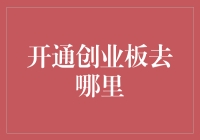 开通创业板去哪里